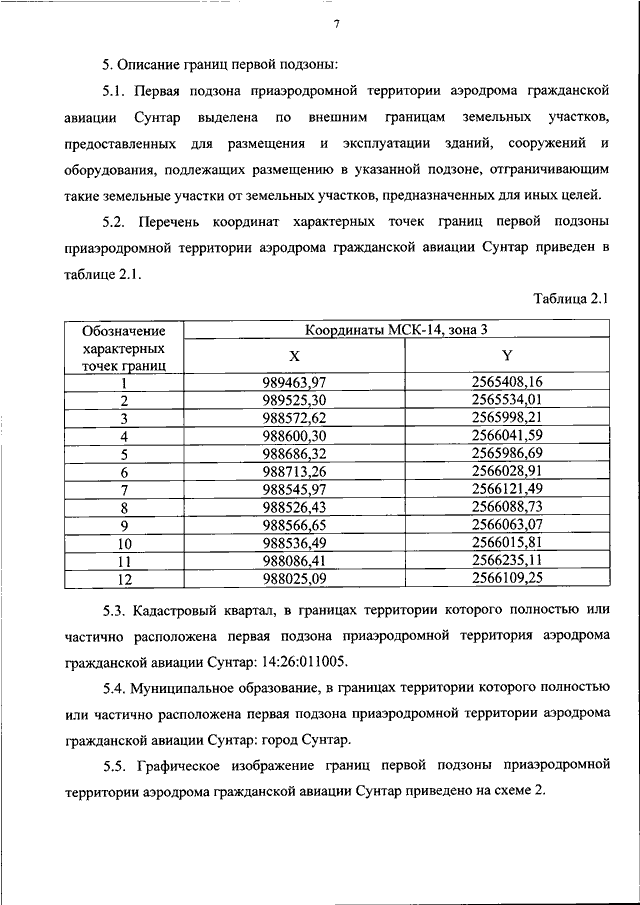 7

5. Описание границ первой подзоны:

5.1. Первая подзона приаэродромной территории аэродрома гражданской авиации Сунтар выделена по внешним границам земельных участков, предоставленных для размещения и эксплуатации зданий, сооружений и оборудования, подлежащих размещению в указанной подзоне, отграничивающим такие земельные участки от земельных участков, предназначенных для иных целей.

5.2. Перечень координат характерных точек границ первой подзоны приаэродромной территории аэродрома гражданской авиации Сунтар приведен в таблице 2.1.

Таблица 2.1

| Обозначение характерных точек границ | Координаты МСК-14, зона 3 | |
|---|---|---|
| | X | Y |
| 1 | 989463,97 | 2565408,16 |
| 2 | 989525,30 | 2565534,01 |
| 3 | 988572,62 | 2565998,21 |
| 4 | 988600,30 | 2566041,59 |
| 5 | 988686,32 | 2565986,69 |
| 6 | 988713,26 | 2566028,91 |
| 7 | 988545,97 | 2566121,49 |
| 8 | 988526,43 | 2566088,73 |
| 9 | 988566,65 | 2566063,07 |
| 10 | 988536,49 | 2566015,81 |
| 11 | 988086,41 | 2566235,11 |
| 12 | 988025,09 | 2566109,25 |

5.3. Кадастровый квартал, в границах территории которого полностью или частично расположена первая подзона приаэродромной территория аэродрома гражданской авиации Сунтар: 14:26:011005.

5.4. Муниципальное образование, в границах территории которого полностью или частично расположена первая подзона приаэродромной территории аэродрома гражданской авиации Сунтар: город Сунтар.

5.5. Графическое изображение границ первой подзоны приаэродромной территории аэродрома гражданской авиации Сунтар приведено на схеме 2.